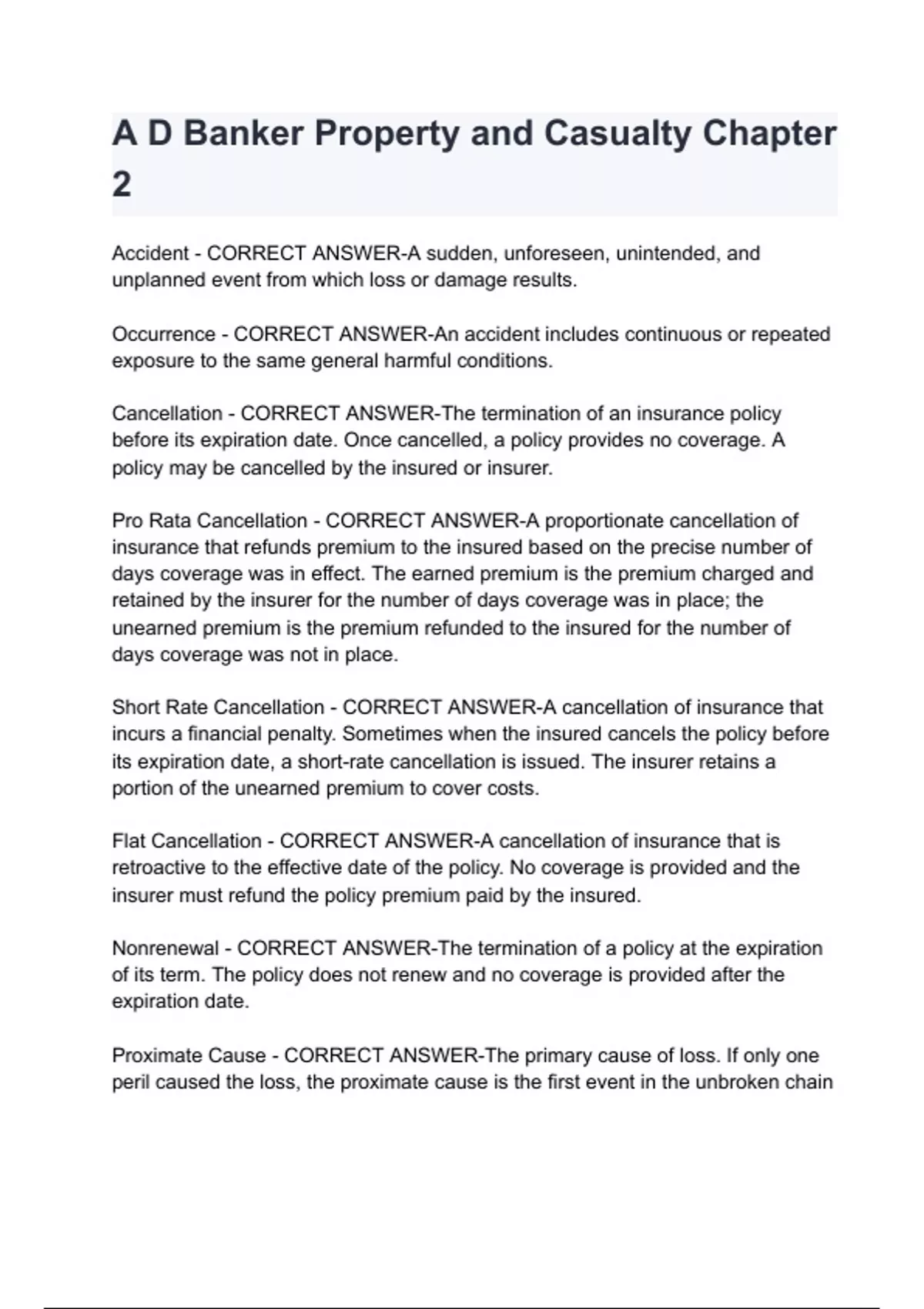 A D Banker Property and Casualty Chapter 2

Accident - CORRECT ANSWER-A sudden, unforeseen, unintended, and unplanned event from which loss or damage results.

Occurrence - CORRECT ANSWER-An accident includes continuous or repeated exposure to the same general harmful conditions.

Cancellation - CORRECT ANSWER-The termination of an insurance policy before its expiration date. Once cancelled, a policy provides no coverage. A policy may be cancelled by the insured or insurer.

Pro Rata Cancellation - CORRECT ANSWER-A proportionate cancellation of insurance that refunds premium to the insured based on the precise number of days coverage was in effect. The earned premium is the premium charged and retained by the insurer for the number of days coverage was in place; the unearned premium is the premium refunded to the insured for the number of days coverage was not in place.

Short Rate Cancellation - CORRECT ANSWER-A cancellation of insurance that incurs a financial penalty. Sometimes when the insured cancels the policy before its expiration date, a short-rate cancellation is issued. The insurer retains a portion of the unearned premium to cover costs.

Flat Cancellation - CORRECT ANSWER-A cancellation of insurance that is retroactive to the effective date of the policy. No coverage is provided and the insurer must refund the policy premium paid by the insured.

Nonrenewal - CORRECT ANSWER-The termination of a policy at the expiration of its term. The policy does not renew and no coverage is provided after the expiration date.

Proximate Cause - CORRECT ANSWER-The primary cause of loss. If only one peril caused the loss, the proximate cause is the first event in the unbroken chain